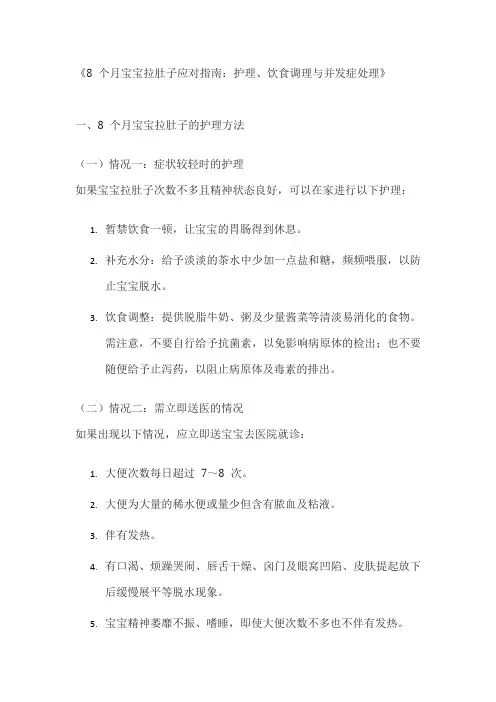 《8 个月宝宝拉肚子应对指南：护理、饮食调理与并发症处理》

一、8 个月宝宝拉肚子的护理方法

（一）情况一：症状较轻时的护理
如果宝宝拉肚子次数不多且精神状态良好，可以在家进行以下护理：

1. 暂禁饮食一顿，让宝宝的胃肠得到休息。

2. 补充水分：给予淡淡的茶水中少加一点盐和糖，频频喂服，以防止宝宝脱水。

3. 饮食调整：提供脱脂牛奶、粥及少量酱菜等清淡易消化的食物。需注意，不要自行给予抗菌素，以免影响病原体的检出；也不要随便给予止泻药，以阻止病原体及毒素的排出。

（二）情况二：需立即送医的情况
如果出现以下情况，应立即送宝宝去医院就诊：

1. 大便次数每日超过 7～8 次。

2. 大便为大量的稀水便或量少但含有脓血及粘液。

3. 伴有发热。

4. 有口渴、烦躁哭闹、唇舌干燥、囟门及眼窝凹陷、皮肤提起放下后缓慢展平等脱水现象。

5. 宝宝精神萎靡不振、嗜睡，即使大便次数不多也不伴有发热。